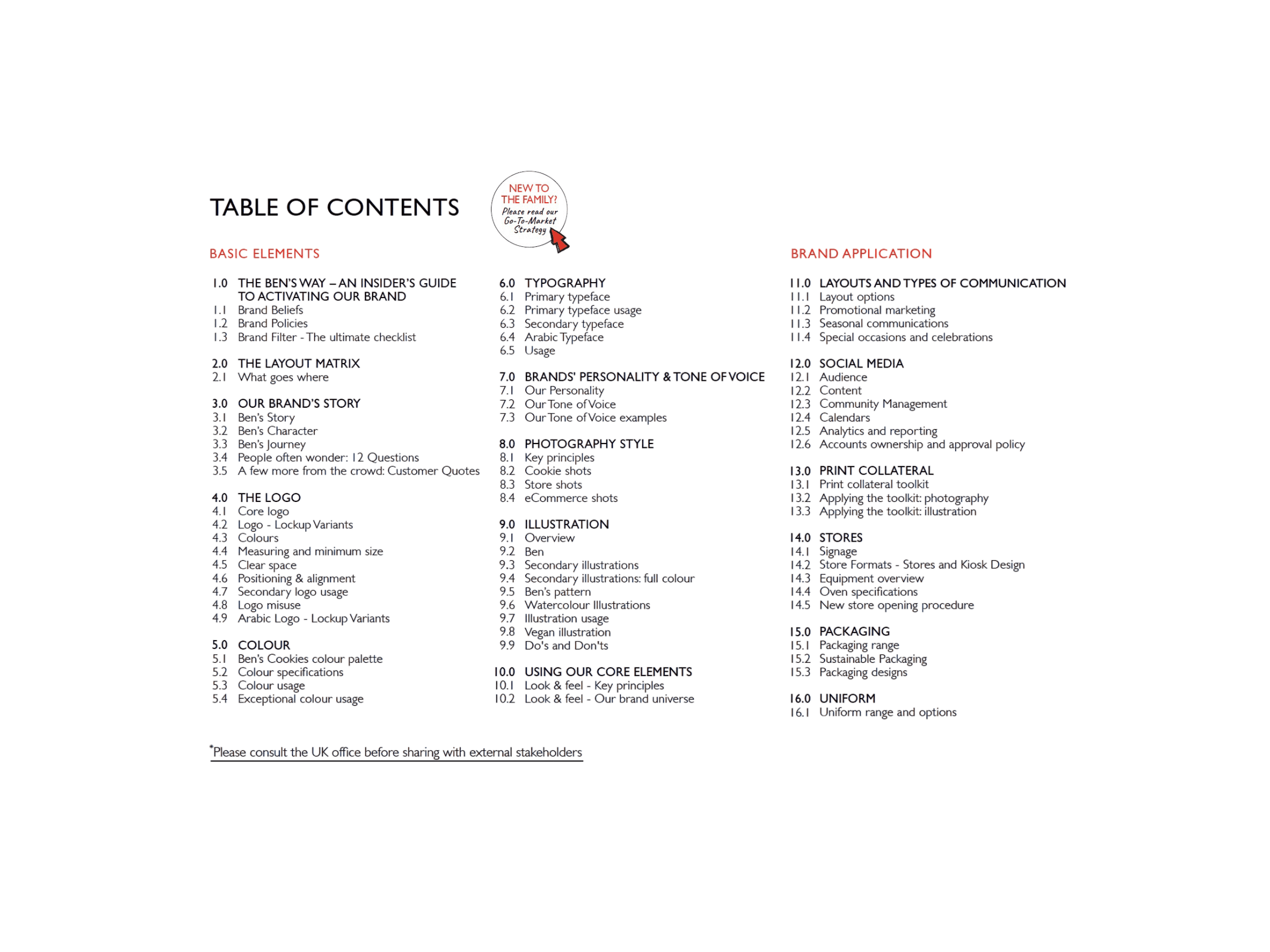 TABLE OF CONTENTS

NEW TO THE FAMILY? Please read our Go-To-Market Strategy

BASIC ELEMENTS

1.0 THE BEN'S WAY – AN INSIDER'S GUIDE TO ACTIVATING OUR BRAND
1.1 Brand Beliefs
1.2 Brand Policies
1.3 Brand Filter - The ultimate checklist

2.0 THE LAYOUT MATRIX
2.1 What goes where

3.0 OUR BRAND'S STORY
3.1 Ben's Story
3.2 Ben's Character
3.3 Ben's Journey
3.4 People often wonder: 12 Questions
3.5 A few more from the crowd: Customer Quotes

4.0 THE LOGO
4.1 Core logo
4.2 Logo - Lockup Variants
4.3 Colours
4.4 Measuring and minimum size
4.5 Clear space
4.6 Positioning & alignment
4.7 Secondary logo usage
4.8 Logo misuse
4.9 Arabic Logo - Lockup Variants

5.0 COLOUR
5.1 Ben's Cookies colour palette
5.2 Colour specifications
5.3 Colour usage
5.4 Exceptional colour usage

6.0 TYPOGRAPHY
6.1 Primary typeface
6.2 Primary typeface usage
6.3 Secondary typeface
6.4 Arabic Typeface
6.5 Usage

7.0 BRANDS' PERSONALITY & TONE OF VOICE
7.1 Our Personality
7.2 Our Tone of Voice
7.3 Our Tone of Voice examples

8.0 PHOTOGRAPHY STYLE
8.1 Key principles
8.2 Cookie shots
8.3 Store shots
8.4 eCommerce shots

9.0 ILLUSTRATION
9.1 Overview
9.2 Ben
9.3 Secondary illustrations
9.4 Secondary illustrations: full colour
9.5 Ben's pattern
9.6 Watercolour Illustrations
9.7 Illustration usage
9.8 Vegan illustration
9.9 Do's and Don'ts

10.0 USING OUR CORE ELEMENTS
10.1 Look & feel - Key principles
10.2 Look & feel - Our brand universe

BRAND APPLICATION

11.0 LAYOUTS AND TYPES OF COMMUNICATION
11.1 Layout options
11.2 Promotional marketing
11.3 Seasonal communications
11.4 Special occasions and celebrations

12.0 SOCIAL MEDIA
12.1 Audience
12.2 Content
12.3 Community Management
12.4 Calendars
12.5 Analytics and reporting
12.6 Accounts ownership and approval policy

13.0 PRINT COLLATERAL
13.1 Print collateral toolkit
13.2 Applying the toolkit: photography
13.3 Applying the toolkit: illustration

14.0 STORES
14.1 Signage
14.2 Store Formats - Stores and Kiosk Design
14.3 Equipment overview
14.4 Oven specifications
14.5 New store opening procedure

15.0 PACKAGING
15.1 Packaging range
15.2 Sustainable Packaging
15.3 Packaging designs

16.0 UNIFORM
16.1 Uniform range and options

*Please consult the UK office before sharing with external stakeholders